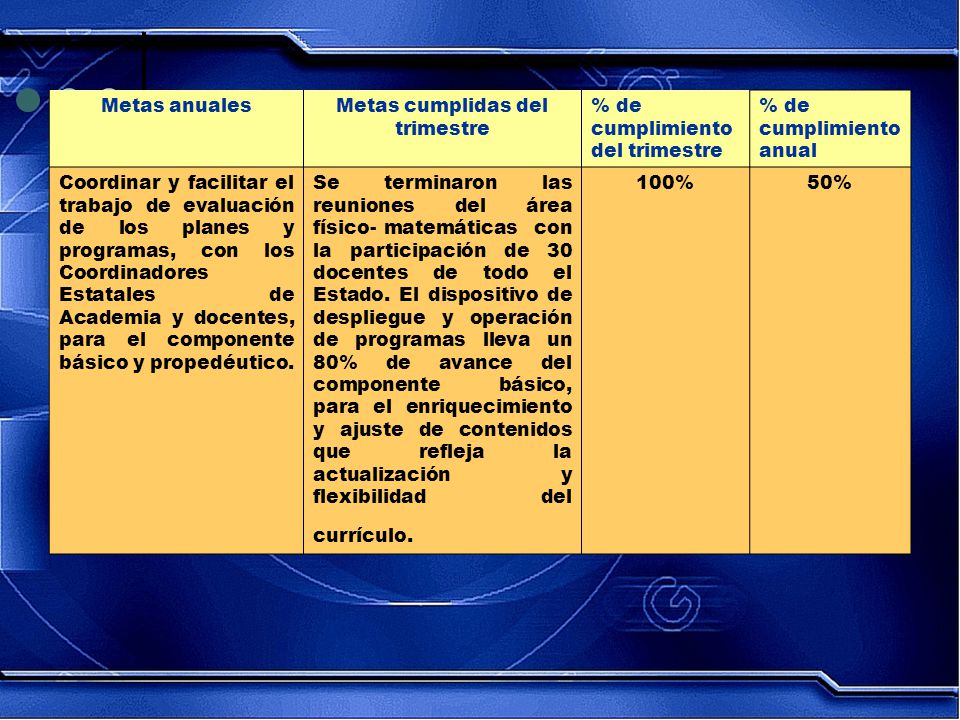 | Metas anuales | Metas cumplidas del trimestre | % de cumplimiento del trimestre | % de cumplimiento anual |
|---|---|---|---|
| Coordinar y facilitar el trabajo de evaluación de los planes y programas, con los Coordinadores Estatales de Academia y docentes, para el componente básico y propedéutico. | Se terminaron las reuniones del área físico- matemáticas con la participación de 30 docentes de todo el Estado. El dispositivo de despliegue y operación de programas lleva un 80% de avance del componente básico, para el enriquecimiento y ajuste de contenidos que refleja la actualización y flexibilidad del currículo. | 100% | 50% |